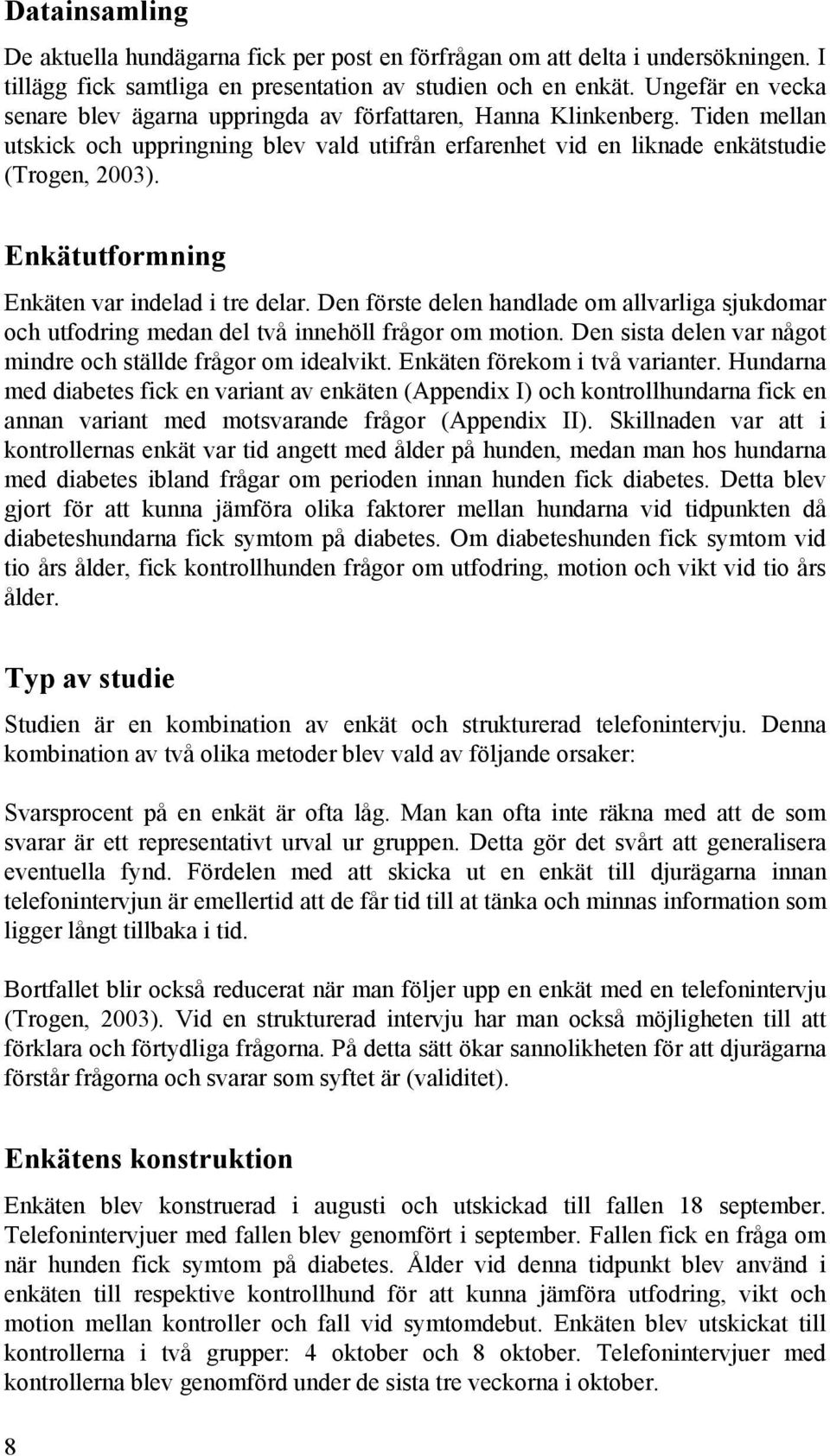 Datainsamling

De aktuella hundägarna fick per post en förfrågan om att delta i undersökningen. I tillägg fick samtliga en presentation av studien och en enkät. Ungefär en vecka senare blev ägarna uppringda av författaren, Hanna Klinkenberg. Tiden mellan utskick och uppringning blev vald utifrån erfarenhet vid en liknade enkätstudie (Trogen, 2003).

Enkätutformning

Enkäten var indelad i tre delar. Den förste delen handlade om allvarliga sjukdomar och utfodring medan del två innehöll frågor om motion. Den sista delen var något mindre och ställde frågor om idealvikt. Enkäten förekom i två varianter. Hundarna med diabetes fick en variant av enkäten (Appendix I) och kontrollhundarna fick en annan variant med motsvarande frågor (Appendix II). Skillnaden var att i kontrollernas enkät var tid angett med ålder på hunden, medan man hos hundarna med diabetes ibland frågar om perioden innan hunden fick diabetes. Detta blev gjort för att kunna jämföra olika faktorer mellan hundarna vid tidpunkten då diabeteshundarna fick symtom på diabetes. Om diabeteshunden fick symtom vid tio års ålder, fick kontrollhunden frågor om utfodring, motion och vikt vid tio års ålder.

Typ av studie

Studien är en kombination av enkät och strukturerad telefonintervju. Denna kombination av två olika metoder blev vald av följande orsaker:

Svarsprocent på en enkät är ofta låg. Man kan ofta inte räkna med att de som svarar är ett representativt urval ur gruppen. Detta gör det svårt att generalisera eventuella fynd. Fördelen med att skicka ut en enkät till djurägarna innan telefonintervjun är emellertid att de får tid till at tänka och minnas information som ligger långt tillbaka i tid.

Bortfallet blir också reducerat när man följer upp en enkät med en telefonintervju (Trogen, 2003). Vid en strukturerad intervju har man också möjligheten till att förklara och förtydliga frågorna. På detta sätt ökar sannolikheten för att djurägarna förstår frågorna och svarar som syftet är (validitet).

Enkätens konstruktion

Enkäten blev konstruerad i augusti och utskickad till fallen 18 september. Telefonintervjuer med fallen blev genomfört i september. Fallen fick en fråga om när hunden fick symtom på diabetes. Ålder vid denna tidpunkt blev använd i enkäten till respektive kontrollhund för att kunna jämföra utfodring, vikt och motion mellan kontroller och fall vid symtomdebut. Enkäten blev utskickat till kontrollerna i två grupper: 4 oktober och 8 oktober. Telefonintervjuer med kontrollerna blev genomförd under de sista tre veckorna i oktober.

8